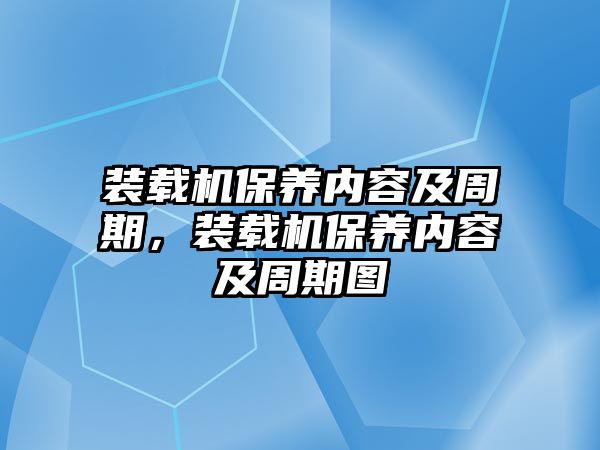 装载机保养内容及周期，装载机保养内容及周期图